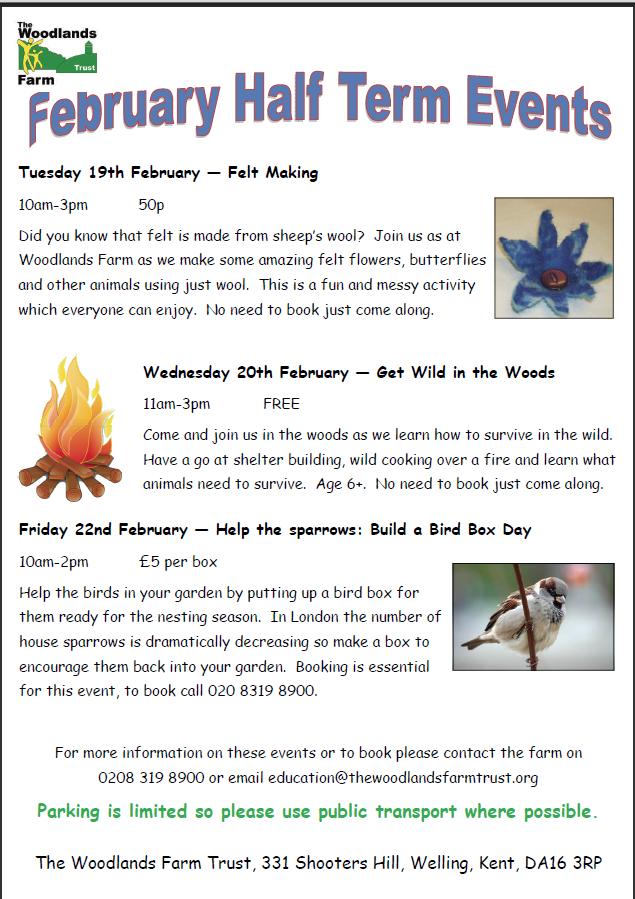 The Woodlands Farm Trust

February Half Term Events

Tuesday 19th February — Felt Making

10am-3pm 50p

Did you know that felt is made from sheep's wool? Join us as at Woodlands Farm as we make some amazing felt flowers, butterflies and other animals using just wool. This is a fun and messy activity which everyone can enjoy. No need to book just come along.

Wednesday 20th February — Get Wild in the Woods

11am-3pm FREE

Come and join us in the woods as we learn how to survive in the wild. Have a go at shelter building, wild cooking over a fire and learn what animals need to survive. Age 6+. No need to book just come along.

Friday 22nd February — Help the sparrows: Build a Bird Box Day

10am-2pm £5 per box

Help the birds in your garden by putting up a bird box for them ready for the nesting season. In London the number of house sparrows is dramatically decreasing so make a box to encourage them back into your garden. Booking is essential for this event, to book call 020 8319 8900.

For more information on these events or to book please contact the farm on 0208 319 8900 or email education@thewoodlandsfarmtrust.org

Parking is limited so please use public transport where possible.

The Woodlands Farm Trust, 331 Shooters Hill, Welling, Kent, DA16 3RP